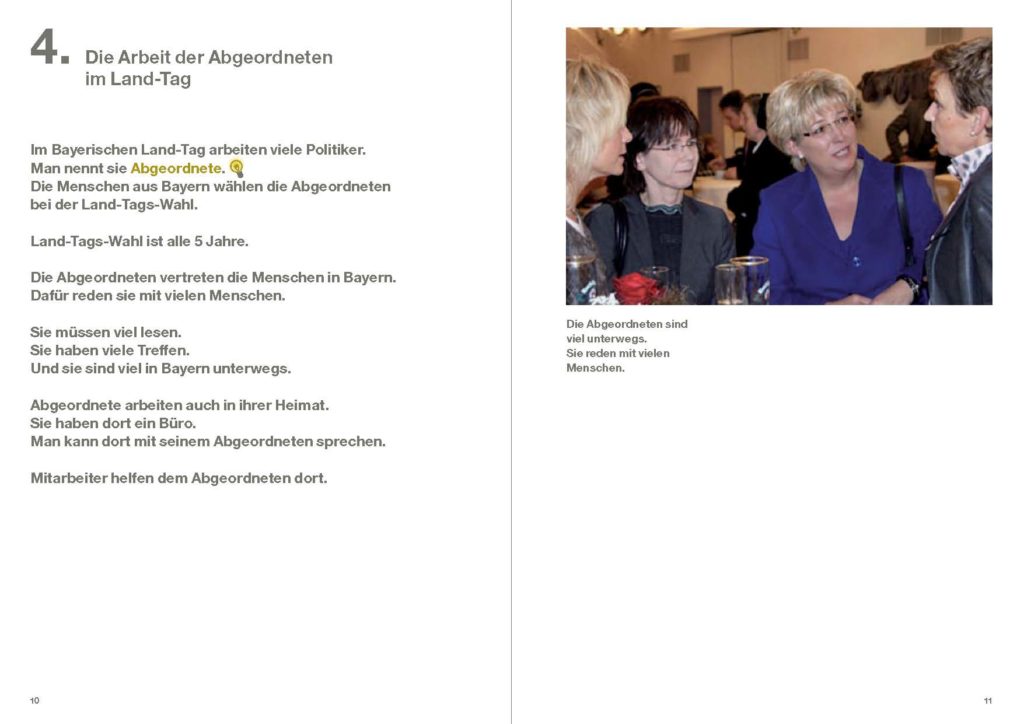 4. Die Arbeit der Abgeordneten
im Land-Tag

Im Bayerischen Land-Tag arbeiten viele Politiker.
Man nennt sie Abgeordnete.
Die Menschen aus Bayern wählen die Abgeordneten
bei der Land-Tags-Wahl.

Land-Tags-Wahl ist alle 5 Jahre.

Die Abgeordneten vertreten die Menschen in Bayern.
Dafür reden sie mit vielen Menschen.

Sie müssen viel lesen.
Sie haben viele Treffen.
Und sie sind viel in Bayern unterwegs.

Abgeordnete arbeiten auch in ihrer Heimat.
Sie haben dort ein Büro.
Man kann dort mit seinem Abgeordneten sprechen.

Mitarbeiter helfen dem Abgeordneten dort.

10

Die Abgeordneten sind
viel unterwegs.
Sie reden mit vielen
Menschen.

11